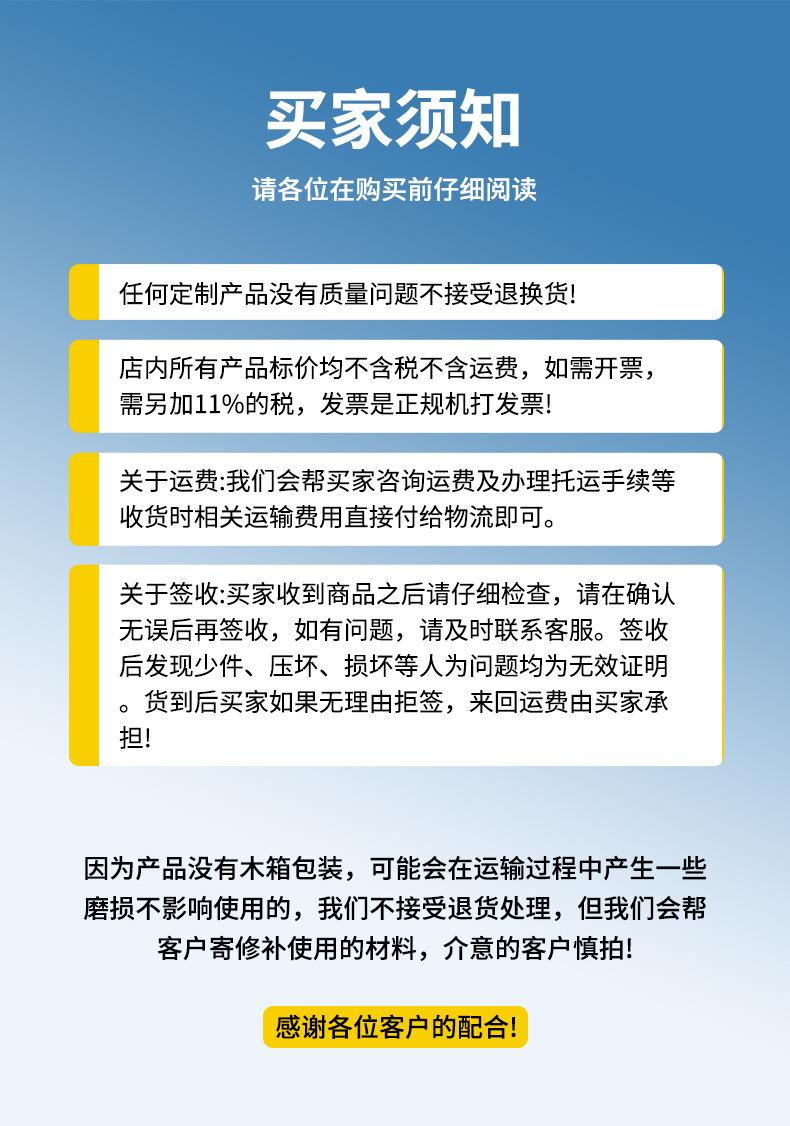 买家须知

请各位在购买前仔细阅读

任何定制产品没有质量问题不接受退换货!

店内所有产品标价均不含税不含运费，如需开票，需另加11%的税，发票是正规机打发票!

关于运费:我们会帮买家咨询运费及办理托运手续等收货时相关运输费用直接付给物流即可。

关于签收:买家收到商品之后请仔细检查，请在确认无误后再签收，如有问题，请及时联系客服。签收后发现少件、压坏、损坏等人为问题均为无效证明。货到后买家如果无理由拒签，来回运费由买家承担!

因为产品没有木箱包装，可能会在运输过程中产生一些磨损不影响使用的，我们不接受退货处理，但我们会帮客户寄修补使用的材料，介意的客户慎拍!

感谢各位客户的配合!